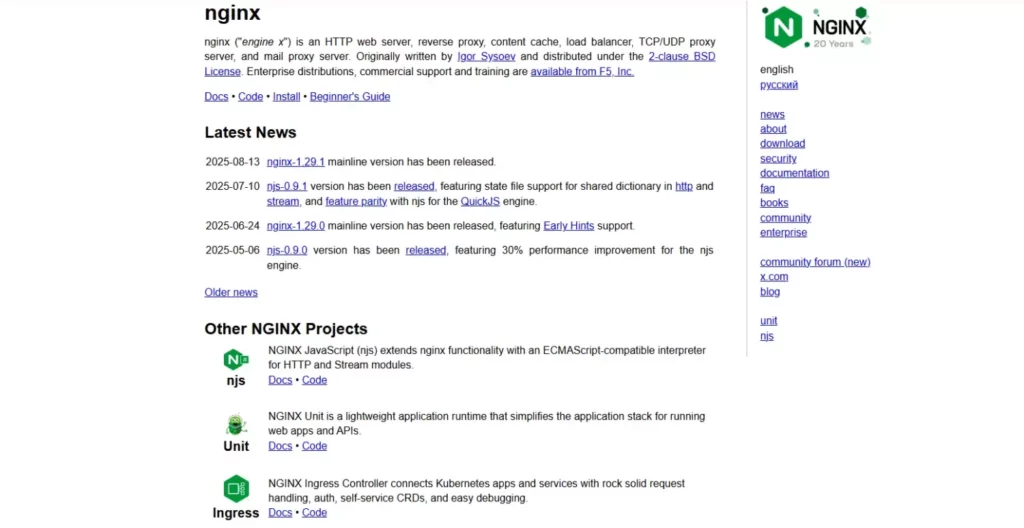 nginx

nginx ("engine x") is an HTTP web server, reverse proxy, content cache, load balancer, TCP/UDP proxy server, and mail proxy server. Originally written by Igor Sysoev and distributed under the 2-clause BSD License. Enterprise distributions, commercial support and training are available from F5, Inc.

Docs • Code • Install • Beginner's Guide

Latest News

2025-08-13 nginx-1.29.1 mainline version has been released.

2025-07-10 njs-0.9.1 version has been released, featuring state file support for shared dictionary in http and stream, and feature parity with njs for the QuickJS engine.

2025-06-24 nginx-1.29.0 mainline version has been released, featuring Early Hints support.

2025-05-06 njs-0.9.0 version has been released, featuring 30% performance improvement for the njs engine.

Older news

Other NGINX Projects

njs
NGINX JavaScript (njs) extends nginx functionality with an ECMAScript-compatible interpreter for HTTP and Stream modules.
Docs • Code

Unit
NGINX Unit is a lightweight application runtime that simplifies the application stack for running web apps and APIs.
Docs • Code

Ingress
NGINX Ingress Controller connects Kubernetes apps and services with rock solid request handling, auth, self-service CRDs, and easy debugging.
Docs • Code

NGINX
20 Years

english
русский

news
about
download
security
documentation
faq
books
community
enterprise

community forum (new)
x.com
blog

unit
njs